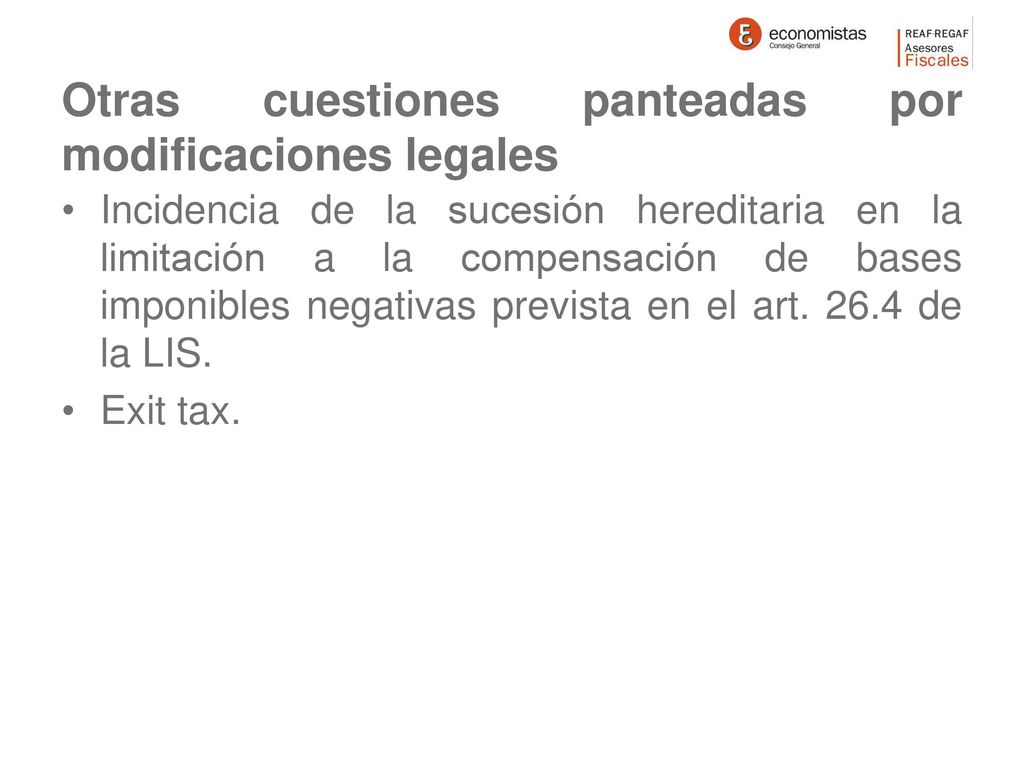 economistas
Consejo General

REAF·REGAF
Asesores
Fiscales

Otras cuestiones panteadas por modificaciones legales

• Incidencia de la sucesión hereditaria en la limitación a la compensación de bases imponibles negativas prevista en el art. 26.4 de la LIS.

• Exit tax.